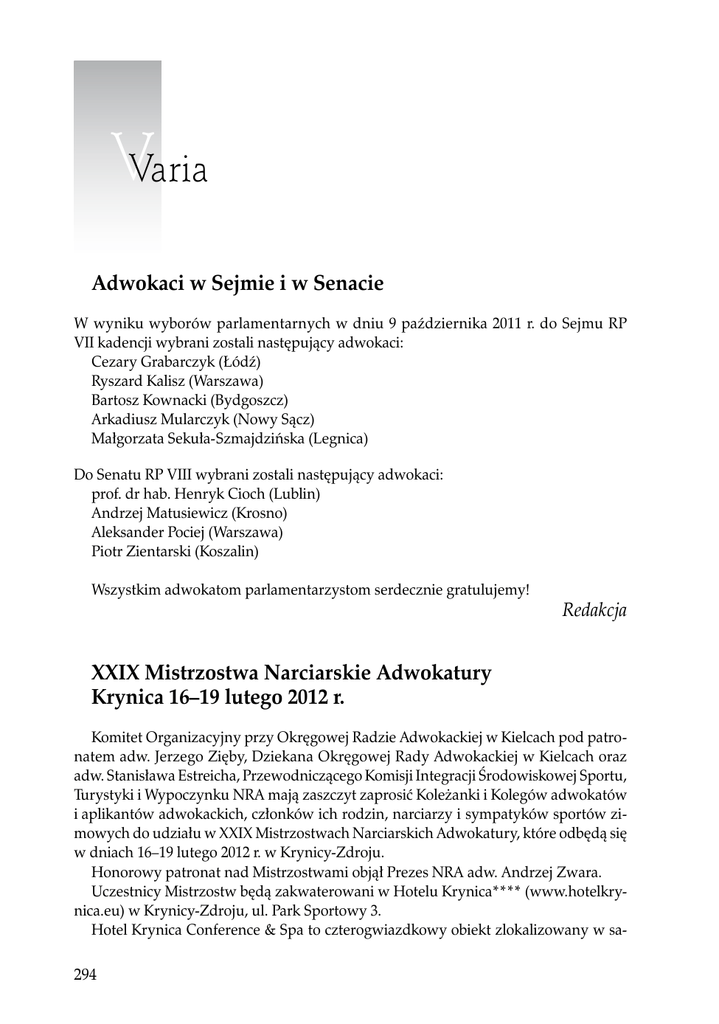 Varia

Adwokaci w Sejmie i w Senacie

W wyniku wyborów parlamentarnych w dniu 9 października 2011 r. do Sejmu RP VII kadencji wybrani zostali następujący adwokaci:
Cezary Grabarczyk (Łódź)
Ryszard Kalisz (Warszawa)
Bartosz Kownacki (Bydgoszcz)
Arkadiusz Mularczyk (Nowy Sącz)
Małgorzata Sekuła-Szmajdzińska (Legnica)

Do Senatu RP VIII wybrani zostali następujący adwokaci:
prof. dr hab. Henryk Cioch (Lublin)
Andrzej Matusiewicz (Krosno)
Aleksander Pociej (Warszawa)
Piotr Zientarski (Koszalin)

Wszystkim adwokatom parlamentarzystom serdecznie gratulujemy!

Redakcja

XXIX Mistrzostwa Narciarskie Adwokatury Krynica 16–19 lutego 2012 r.

Komitet Organizacyjny przy Okręgowej Radzie Adwokackiej w Kielcach pod patronatem adw. Jerzego Zięby, Dziekana Okręgowej Rady Adwokackiej w Kielcach oraz adw. Stanisława Estreicha, Przewodniczącego Komisji Integracji Środowiskowej Sportu, Turystyki i Wypoczynku NRA mają zaszczyt zaprosić Koleżanki i Kolegów adwokatów i aplikantów adwokackich, członków ich rodzin, narciarzy i sympatyków sportów zimowych do udziału w XXIX Mistrzostwach Narciarskich Adwokatury, które odbędą się w dniach 16–19 lutego 2012 r. w Krynicy-Zdroju.

Honorowy patronat nad Mistrzostwami objął Prezes NRA adw. Andrzej Zwara.

Uczestnicy Mistrzostw będą zakwaterowani w Hotelu Krynica**** (www.hotelkrynica.eu) w Krynicy-Zdroju, ul. Park Sportowy 3.

Hotel Krynica Conference & Spa to czterogwiazdkowy obiekt zlokalizowany w sa-

294